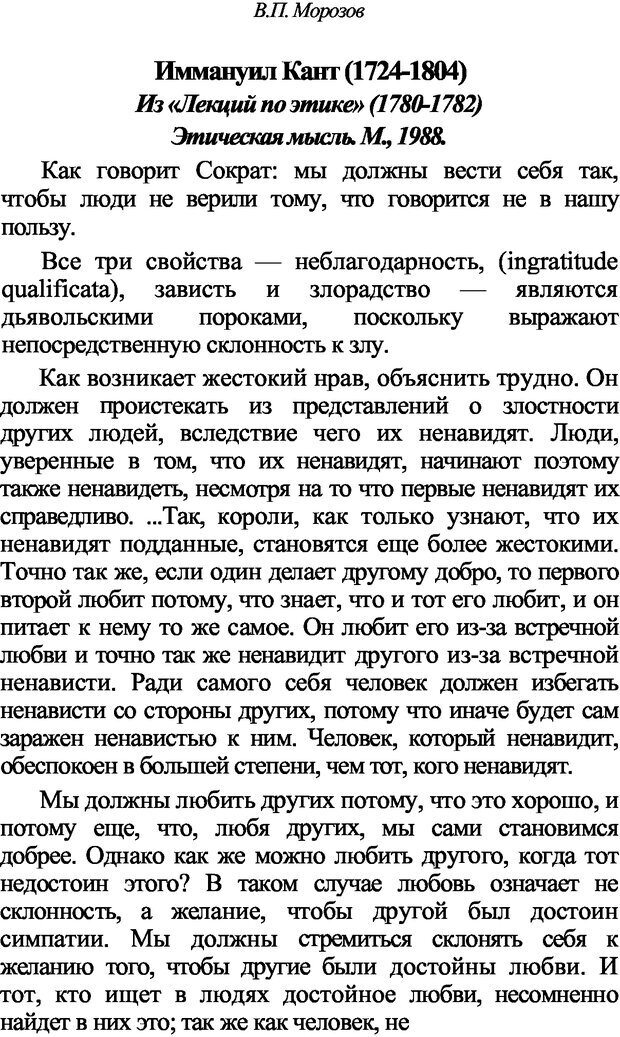 В.П. Морозов

Иммануил Кант (1724-1804)
Из «Лекций по этике» (1780-1782)
Этическая мысль. М., 1988.

Как говорит Сократ: мы должны вести себя так, чтобы люди не верили тому, что говорится не в нашу пользу.

Все три свойства — неблагодарность, (ingratitude qualificata), зависть и злорадство — являются дьявольскими пороками, поскольку выражают непосредственную склонность к злу.

Как возникает жестокий нрав, объяснить трудно. Он должен проистекать из представлений о злостности других людей, вследствие чего их ненавидят. Люди, уверенные в том, что их ненавидят, начинают поэтому также ненавидеть, несмотря на то что первые ненавидят их справедливо. ...Так, короли, как только узнают, что их ненавидят подданные, становятся еще более жестокими. Точно так же, если один делает другому добро, то первого второй любит потому, что знает, что и тот его любит, и он питает к нему то же самое. Он любит его из-за встречной любви и точно так же ненавидит другого из-за встречной ненависти. Ради самого себя человек должен избегать ненависти со стороны других, потому что иначе будет сам заражен ненавистью к ним. Человек, который ненавидит, обеспокоен в большей степени, чем тот, кого ненавидят.

Мы должны любить других потому, что это хорошо, и потому еще, что, любя других, мы сами становимся добрее. Однако как же можно любить другого, когда тот недостоин этого? В таком случае любовь означает не склонность, а желание, чтобы другой был достоин симпатии. Мы должны стремиться склонять себя к желанию того, чтобы другие были достойны любви. И тот, кто ищет в людях достойное любви, несомненно найдет в них это; так же как человек, не